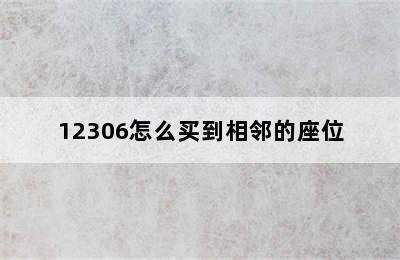 12306怎么买到相邻的座位